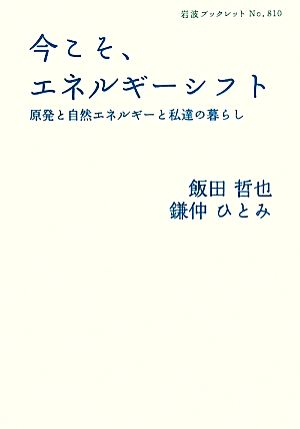 岩波ブックレット No. 810

今こそ、
エネルギーシフト

原発と自然エネルギーと私達の暮らし

飯田 哲也
鎌仲 ひとみ